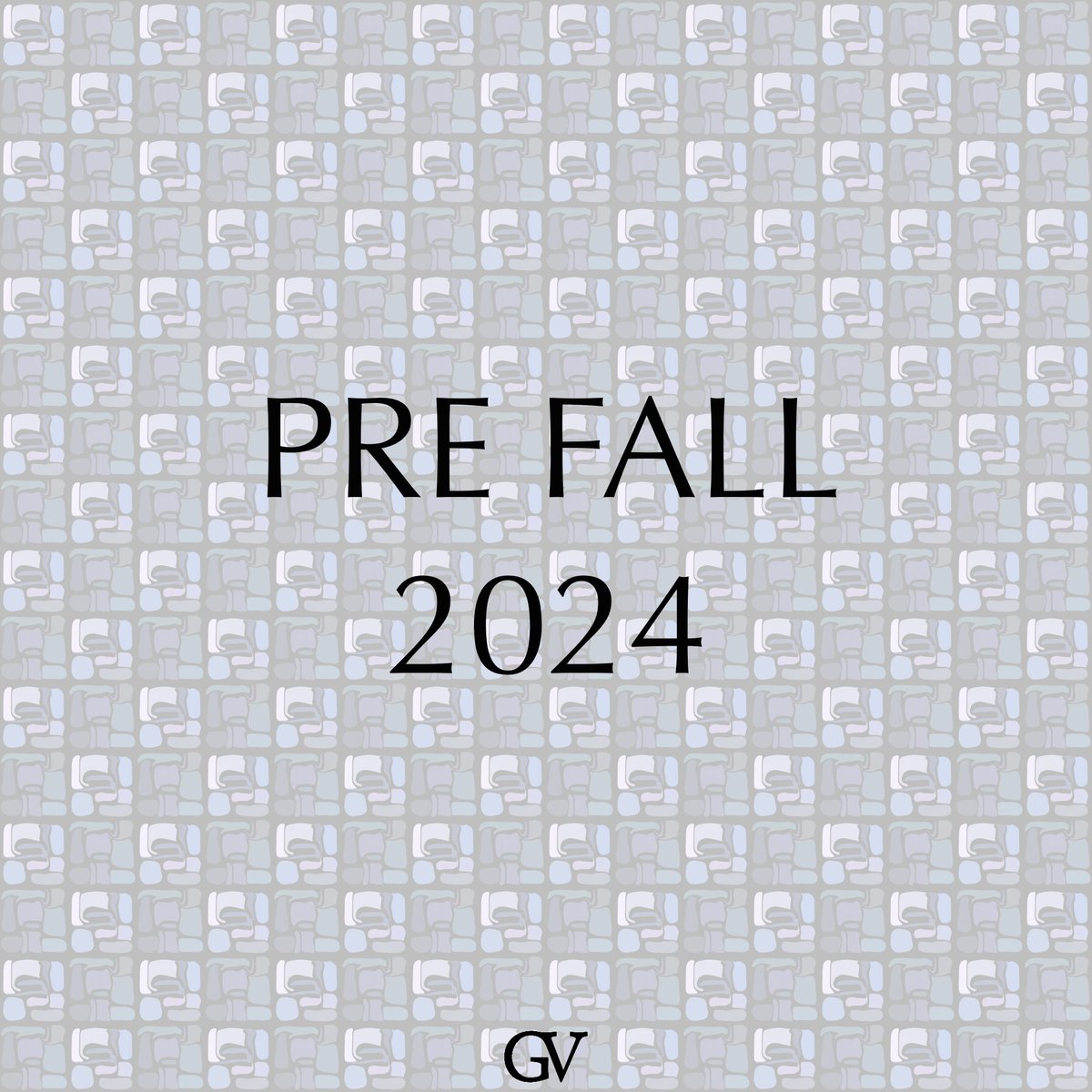 PRE FALL
2024

GV